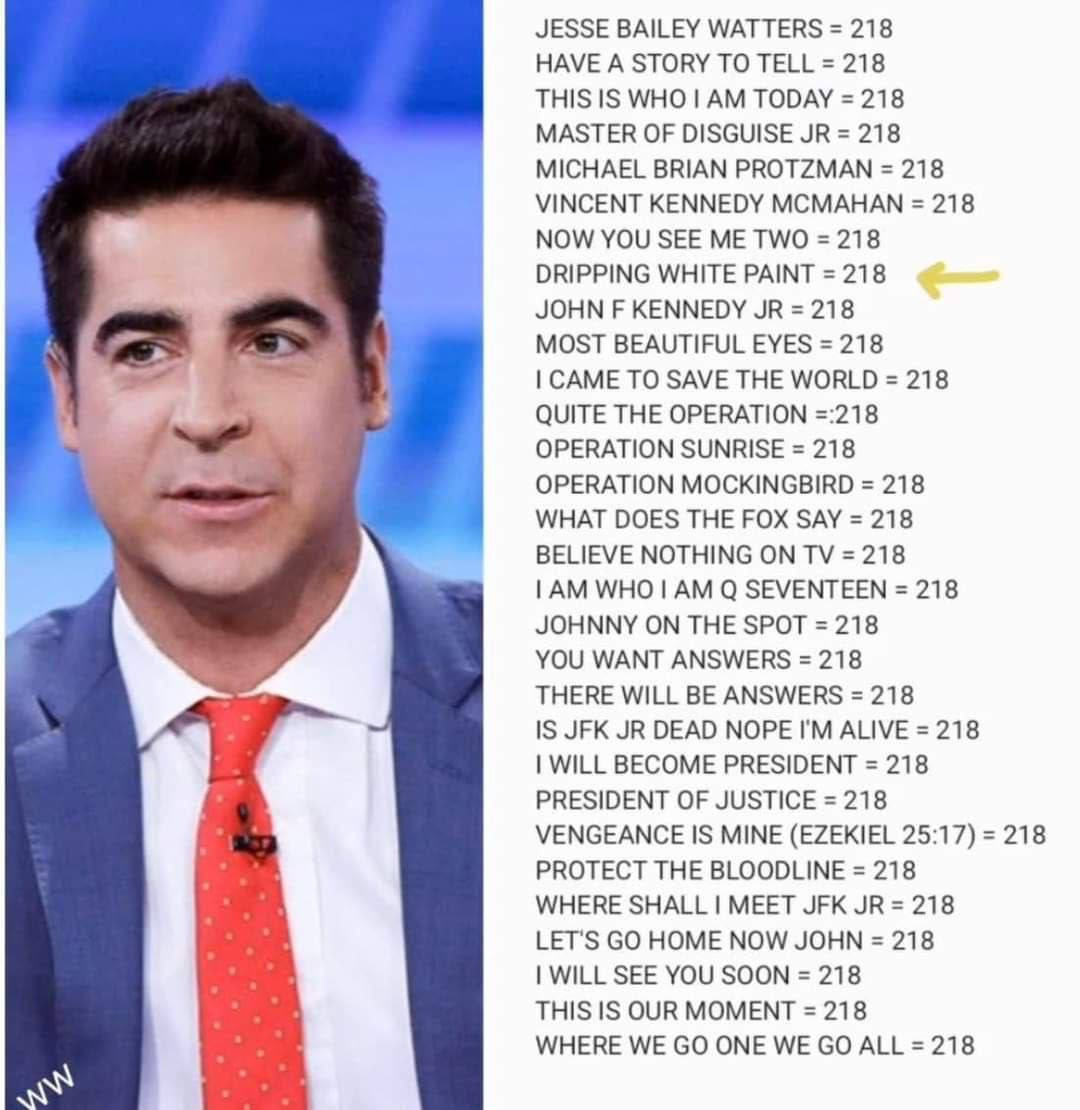 JESSE BAILEY WATTERS = 218
HAVE A STORY TO TELL = 218
THIS IS WHO I AM TODAY = 218
MASTER OF DISGUISE JR = 218
MICHAEL BRIAN PROTZMAN = 218
VINCENT KENNEDY MCMAHAN = 218
NOW YOU SEE ME TWO = 218
DRIPPING WHITE PAINT = 218
JOHN F KENNEDY JR = 218
MOST BEAUTIFUL EYES = 218
I CAME TO SAVE THE WORLD = 218
QUITE THE OPERATION =:218
OPERATION SUNRISE = 218
OPERATION MOCKINGBIRD = 218
WHAT DOES THE FOX SAY = 218
BELIEVE NOTHING ON TV = 218
I AM WHO I AM Q SEVENTEEN = 218
JOHNNY ON THE SPOT = 218
YOU WANT ANSWERS = 218
THERE WILL BE ANSWERS = 218
IS JFK JR DEAD NOPE I'M ALIVE = 218
I WILL BECOME PRESIDENT = 218
PRESIDENT OF JUSTICE = 218
VENGEANCE IS MINE (EZEKIEL 25:17) = 218
PROTECT THE BLOODLINE = 218
WHERE SHALL I MEET JFK JR = 218
LET'S GO HOME NOW JOHN = 218
I WILL SEE YOU SOON = 218
THIS IS OUR MOMENT = 218
WHERE WE GO ONE WE GO ALL = 218

WW